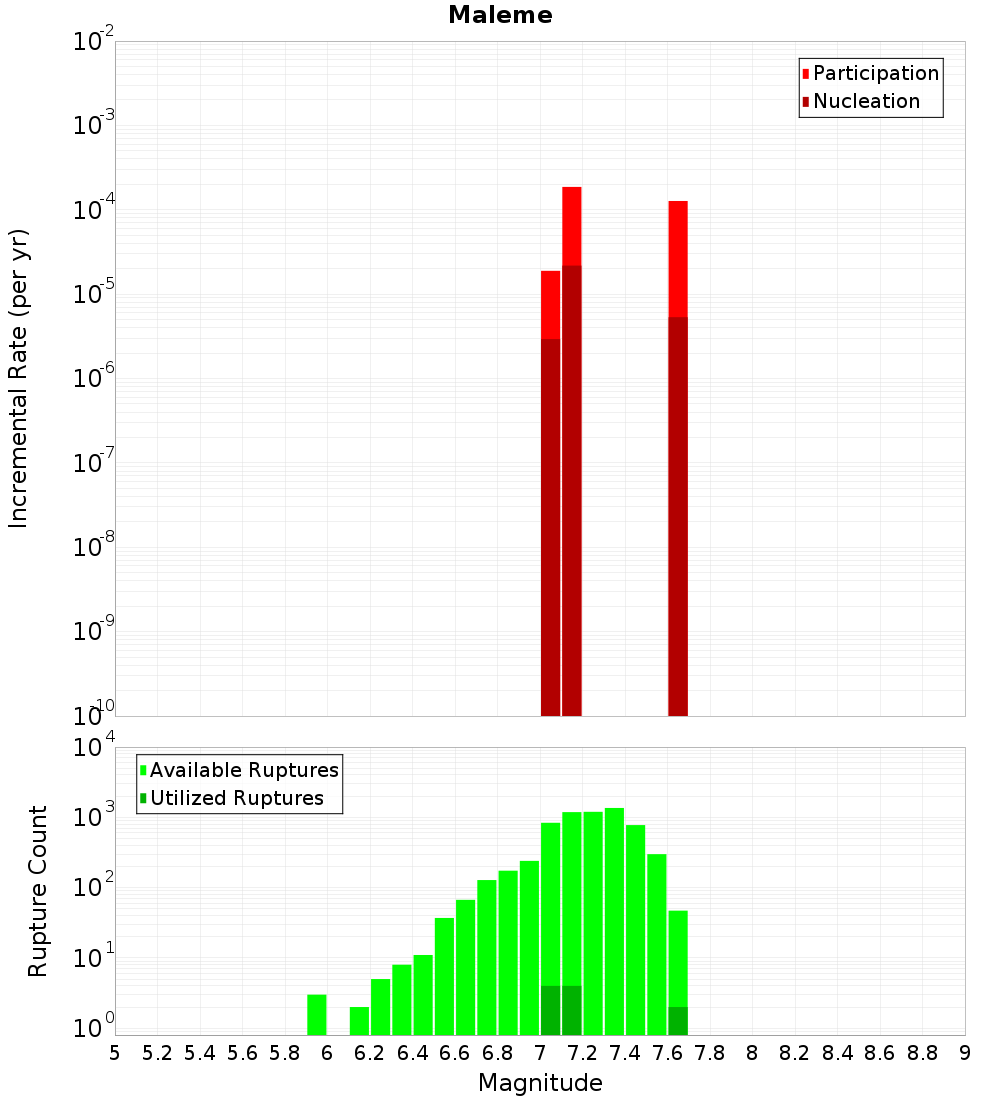 Maleme

Participation
Nucleation

Incremental Rate (per yr)

$10^{-2}$
$10^{-3}$
$10^{-4}$
$10^{-5}$
$10^{-6}$
$10^{-7}$
$10^{-8}$
$10^{-9}$
$10^{-10}$

Available Ruptures
Utilized Ruptures

Rupture Count

$10^{4}$
$10^{3}$
$10^{2}$
$10^{1}$
$10^{0}$

5 5.2 5.4 5.6 5.8 6 6.2 6.4 6.6 6.8 7 7.2 7.4 7.6 7.8 8 8.2 8.4 8.6 8.8 9

Magnitude